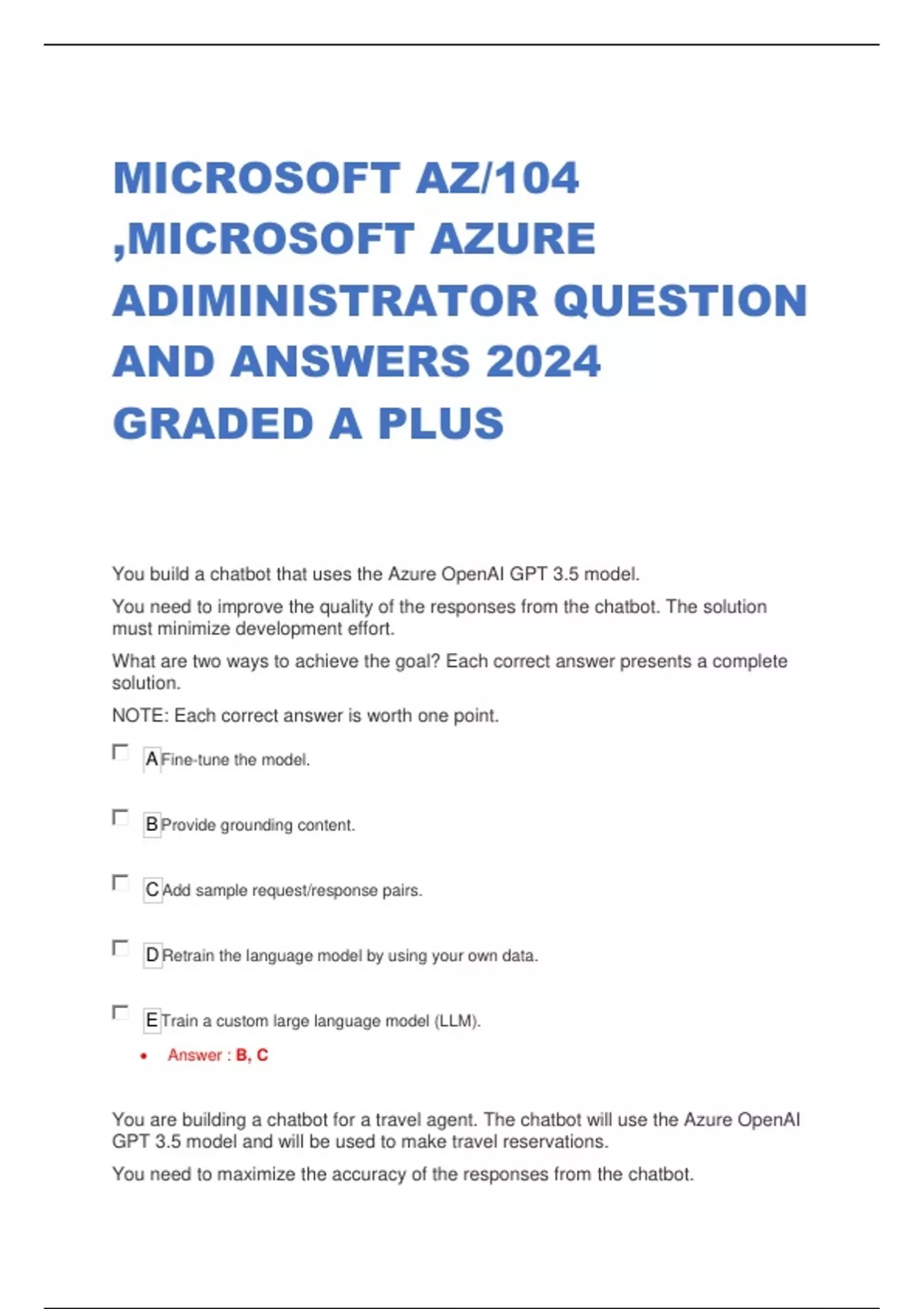 MICROSOFT AZ/104 ,MICROSOFT AZURE ADIMINISTRATOR QUESTION AND ANSWERS 2024 GRADED A PLUS

You build a chatbot that uses the Azure OpenAI GPT 3.5 model.

You need to improve the quality of the responses from the chatbot. The solution must minimize development effort.

What are two ways to achieve the goal? Each correct answer presents a complete solution.

NOTE: Each correct answer is worth one point.

A Fine-tune the model.

B Provide grounding content.

C Add sample request/response pairs.

D Retrain the language model by using your own data.

E Train a custom large language model (LLM).

• Answer : B, C

You are building a chatbot for a travel agent. The chatbot will use the Azure OpenAI GPT 3.5 model and will be used to make travel reservations.

You need to maximize the accuracy of the responses from the chatbot.